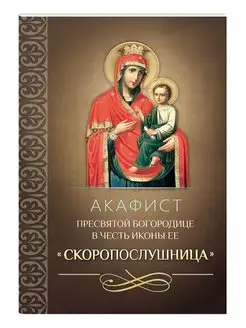 АКАФИСТ
ПРЕСВЯТОЙ БОГОРОДИЦЕ
В ЧЕСТЬ ИКОНЫ ЕЕ
«СКОРОПОСЛУШНИЦА»